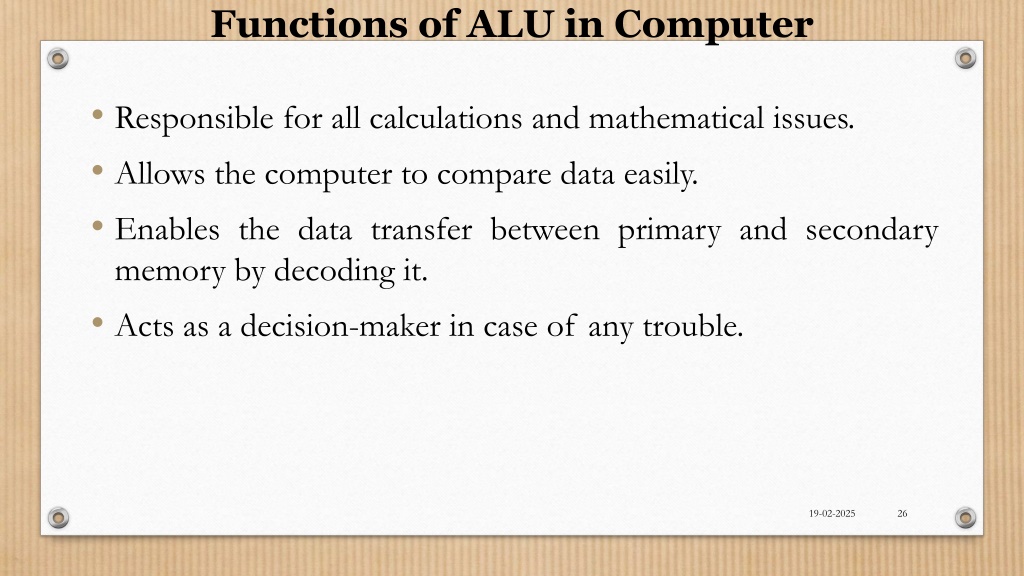 Functions of ALU in Computer

• Responsible for all calculations and mathematical issues.

• Allows the computer to compare data easily.

• Enables the data transfer between primary and secondary memory by decoding it.

• Acts as a decision-maker in case of any trouble.

19-02-2025

26